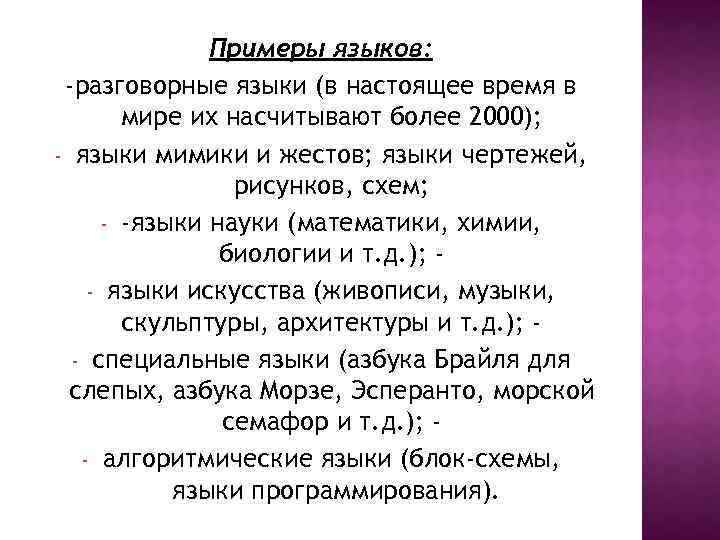 Примеры языков:

-разговорные языки (в настоящее время в мире их насчитывают более 2000);

- языки мимики и жестов; языки чертежей, рисунков, схем;

- -языки науки (математики, химии, биологии и т.д.); -

- языки искусства (живописи, музыки, скульптуры, архитектуры и т.д.); -

- специальные языки (азбука Брайля для слепых, азбука Морзе, Эсперанто, морской семафор и т.д.); -

- алгоритмические языки (блок-схемы, языки программирования).